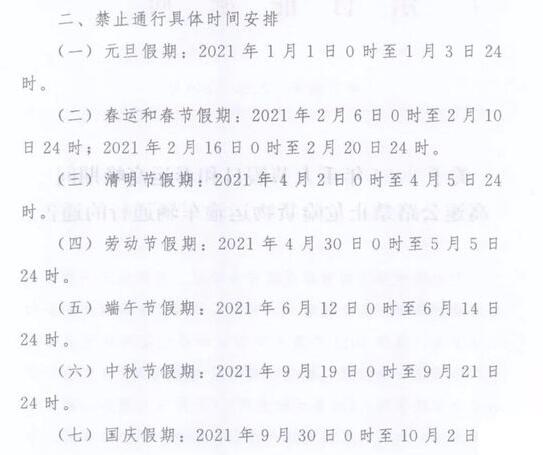 二、禁止通行具体时间安排

（一）元旦假期：2021年1月1日0时至1月3日24时。

（二）春运和春节假期：2021年2月6日0时至2月10日24时；2021年2月16日0时至2月20日24时。

（三）清明节假期：2021年4月2日0时至4月5日24时。

（四）劳动节假期：2021年4月30日0时至5月5日24时。

（五）端午节假期：2021年6月12日0时至6月14日24时。

（六）中秋节假期：2021年9月19日0时至9月21日24时。

（七）国庆假期：2021年9月30日0时至10月2日